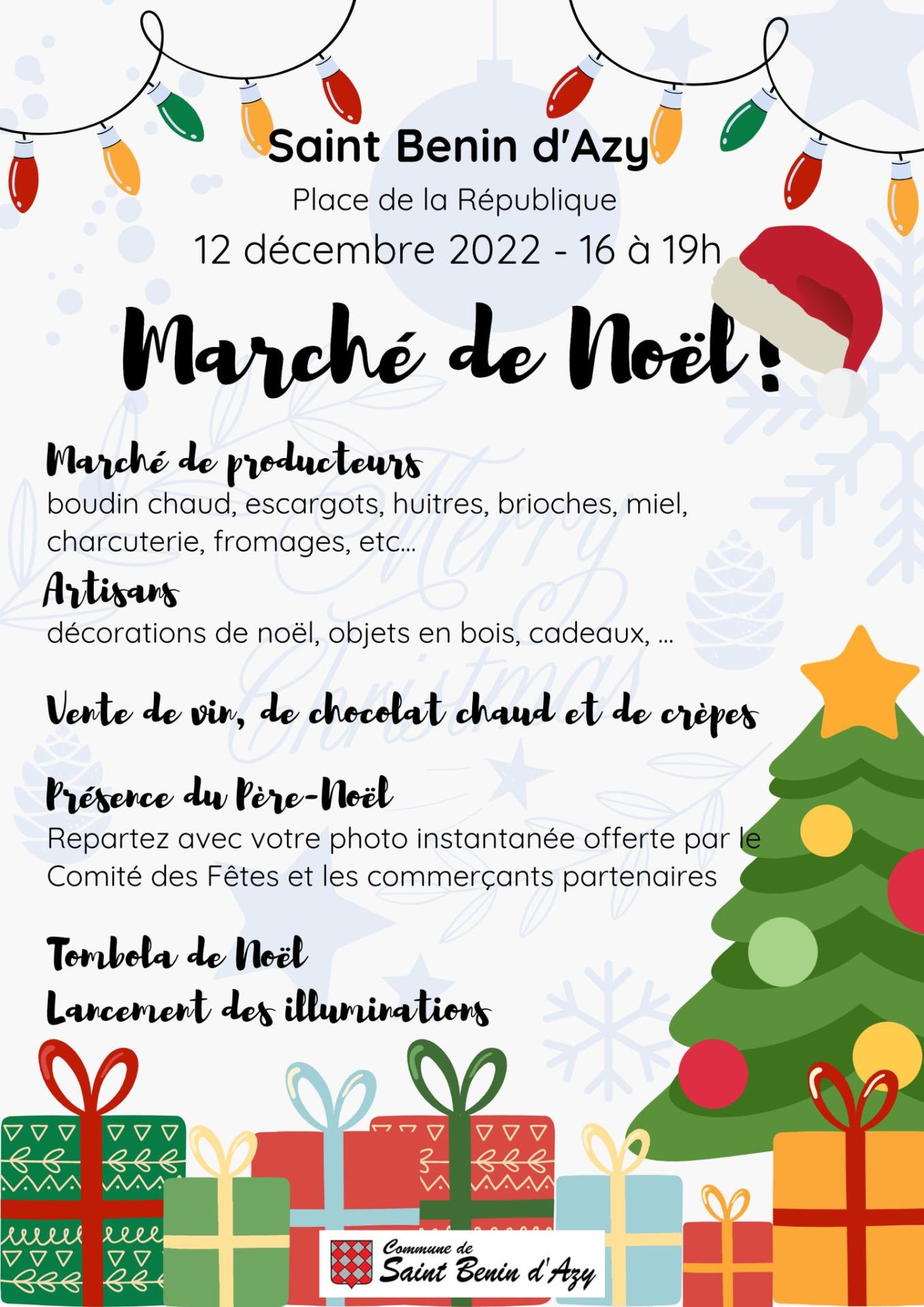 Saint Benin d'Azy

Place de la République

12 décembre 2022 - 16 à 19h

Marché de Noël !

Merry Christmas

Marché de producteurs
boudin chaud, escargots, huitres, brioches, miel, charcuterie, fromages, etc...

Artisans
décorations de noël, objets en bois, cadeaux, ...

Vente de vin, de chocolat chaud et de crèpes

Présence du Père-Noël
Repartez avec votre photo instantanée offerte par le Comité des Fêtes et les commerçants partenaires

Tombola de Noël

Lancement des illuminations

Commune de
Saint Benin d'Azy